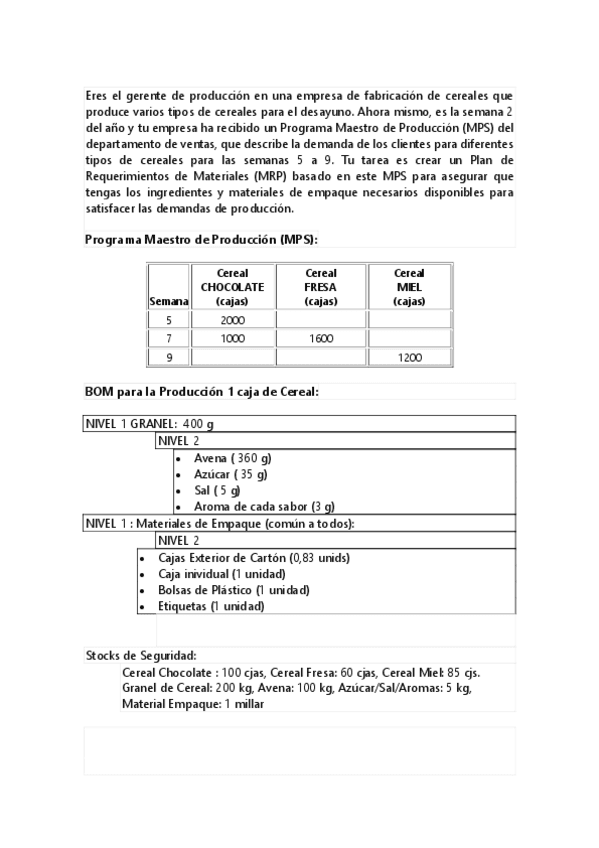 Eres el gerente de producción en una empresa de fabricación de cereales que produce varios tipos de cereales para el desayuno. Ahora mismo, es la semana 2 del año y tu empresa ha recibido un Programa Maestro de Producción (MPS) del departamento de ventas, que describe la demanda de los clientes para diferentes tipos de cereales para las semanas 5 a 9. Tu tarea es crear un Plan de Requerimientos de Materiales (MRP) basado en este MPS para asegurar que tengas los ingredientes y materiales de empaque necesarios disponibles para satisfacer las demandas de producción.

Programa Maestro de Producción (MPS):

| Semana | Cereal CHOCOLATE (cajas) | Cereal FRESA (cajas) | Cereal MIEL (cajas) |
|---|---|---|---|
| 5 | 2000 | | |
| 7 | 1000 | 1600 | |
| 9 | | | 1200 |

BOM para la Producción 1 caja de Cereal:

NIVEL 1 GRANEL: 400 g
NIVEL 2
• Avena ( 360 g)
• Azúcar ( 35 g)
• Sal ( 5 g)
• Aroma de cada sabor (3 g)
NIVEL 1 : Materiales de Empaque (común a todos):
NIVEL 2
• Cajas Exterior de Cartón (0,83 unids)
• Caja inividual (1 unidad)
• Bolsas de Plástico (1 unidad)
• Etiquetas (1 unidad)

Stocks de Seguridad:
Cereal Chocolate : 100 cjas, Cereal Fresa: 60 cjas, Cereal Miel: 85 cjs.
Granel de Cereal: 200 kg, Avena: 100 kg, Azúcar/Sal/Aromas: 5 kg,
Material Empaque: 1 millar